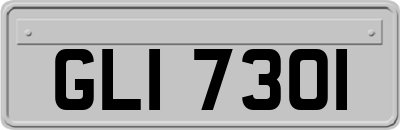 GLI 7301